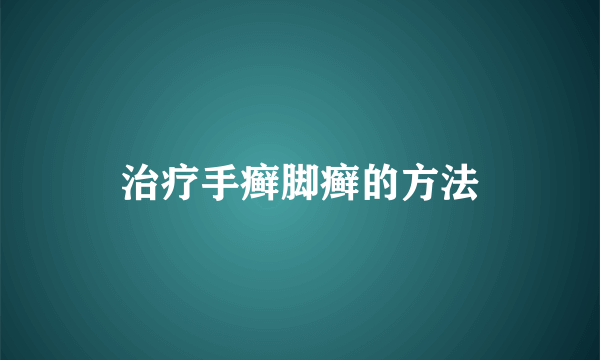 治疗手癣脚癣的方法